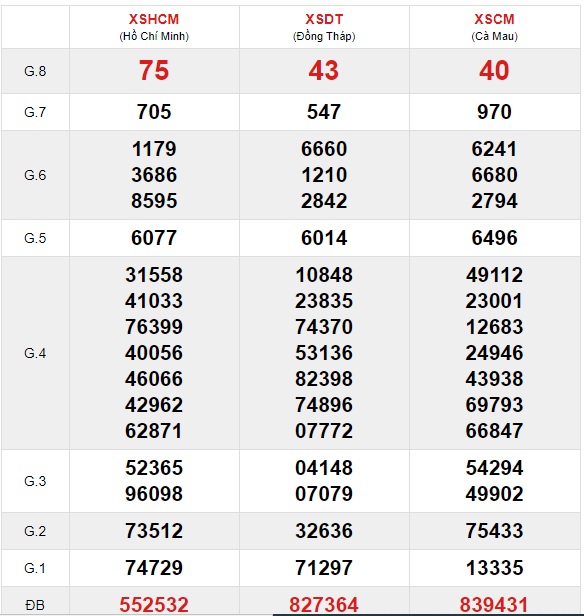 | | XSHCM (Hồ Chí Minh) | XSDT (Đồng Tháp) | XSCM (Cà Mau) |
|---|---|---|---|
| G.8 | 75 | 43 | 40 |
| G.7 | 705 | 547 | 970 |
| G.6 | 1179 3686 8595 | 6660 1210 2842 | 6241 6680 2794 |
| G.5 | 6077 | 6014 | 6496 |
| G.4 | 31558 41033 76399 40056 46066 42962 62871 | 10848 23835 74370 53136 82398 74896 07772 | 49112 23001 12683 24946 43938 69793 66847 |
| G.3 | 52365 96098 | 04148 07079 | 54294 49902 |
| G.2 | 73512 | 32636 | 75433 |
| G.1 | 74729 | 71297 | 13335 |
| ĐB | 552532 | 827364 | 839431 |